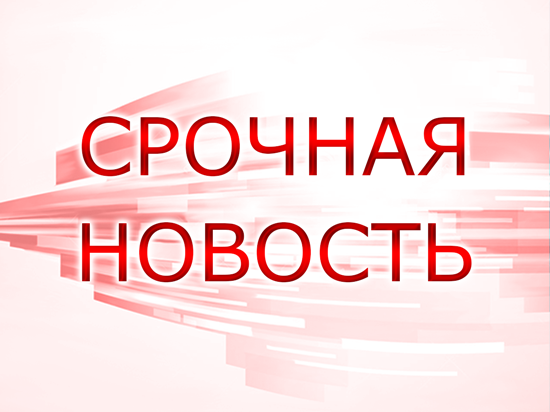 СРОЧНАЯ
НОВОСТЬ